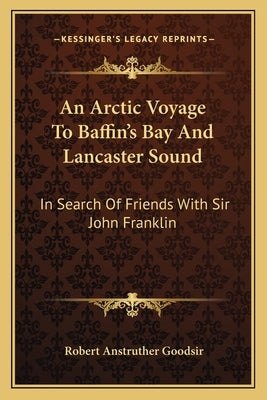 —KESSINGER'S LEGACY REPRINTS—

An Arctic Voyage To Baffin's Bay And Lancaster Sound

In Search Of Friends With Sir John Franklin

Robert Anstruther Goodsir